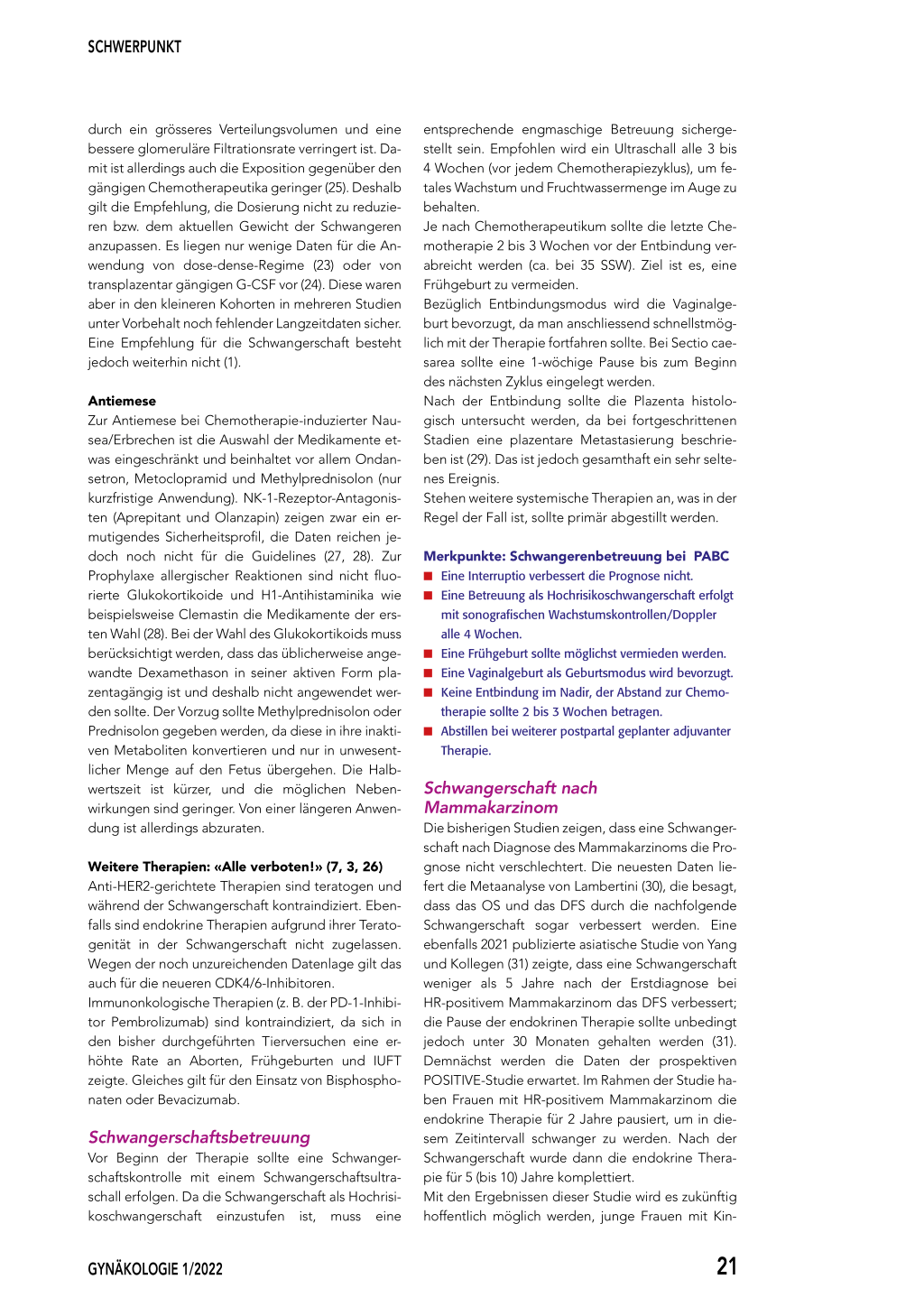 SCHWERPUNKT

durch ein grösseres Verteilungsvolumen und eine bessere glomeruläre Filtrationsrate verringert ist. Damit ist allerdings auch die Exposition gegenüber den gängigen Chemotherapeutika geringer (25). Deshalb gilt die Empfehlung, die Dosierung nicht zu reduzieren bzw. dem aktuellen Gewicht der Schwangeren anzupassen. Es liegen nur wenige Daten für die Anwendung von dose-dense-Regime (23) oder von transplazentar gängigen G-CSF vor (24). Diese waren aber in den kleineren Kohorten in mehreren Studien unter Vorbehalt noch fehlender Langzeitdaten sicher. Eine Empfehlung für die Schwangerschaft besteht jedoch weiterhin nicht (1).

Antiemese
Zur Antiemese bei Chemotherapie-induzierter Nausea/Erbrechen ist die Auswahl der Medikamente etwas eingeschränkt und beinhaltet vor allem Ondansetron, Metoclopramid und Methylprednisolon (nur kurzfristige Anwendung). NK-1-Rezeptor-Antagonisten (Aprepitant und Olanzapin) zeigen zwar ein ermutigendes Sicherheitsprofil, die Daten reichen jedoch noch nicht für die Guidelines (27, 28). Zur Prophylaxe allergischer Reaktionen sind nicht fluorierte Glukokortikoide und H1-Antihistaminika wie beispielsweise Clemastin die Medikamente der ersten Wahl (28). Bei der Wahl des Glukokortikoids muss berücksichtigt werden, dass das üblicherweise angewandte Dexamethason in seiner aktiven Form plazentagängig ist und deshalb nicht angewendet werden sollte. Der Vorzug sollte Methylprednisolon oder Prednisolon gegeben werden, da diese in ihre inaktiven Metaboliten konvertieren und nur in unwesentlicher Menge auf den Fetus übergehen. Die Halbwertszeit ist kürzer, und die möglichen Nebenwirkungen sind geringer. Von einer längeren Anwendung ist allerdings abzuraten.

Weitere Therapien: «Alle verboten!» (7, 3, 26)
Anti-HER2-gerichtete Therapien sind teratogen und während der Schwangerschaft kontraindiziert. Ebenfalls sind endokrine Therapien aufgrund ihrer Teratogenität in der Schwangerschaft nicht zugelassen. Wegen der noch unzureichenden Datenlage gilt das auch für die neueren CDK4/6-Inhibitoren.
Immunonkologische Therapien (z. B. der PD-1-Inhibitor Pembrolizumab) sind kontraindiziert, da sich in den bisher durchgeführten Tierversuchen eine erhöhte Rate an Aborten, Frühgeburten und IUFT zeigte. Gleiches gilt für den Einsatz von Bisphosphonaten oder Bevacizumab.

Schwangerschaftsbetreuung
Vor Beginn der Therapie sollte eine Schwangerschaftskontrolle mit einem Schwangerschaftsultraschall erfolgen. Da die Schwangerschaft als Hochrisikoschwangerschaft einzustufen ist, muss eine entsprechende engmaschige Betreuung sichergestellt sein. Empfohlen wird ein Ultraschall alle 3 bis 4 Wochen (vor jedem Chemotherapiezyklus), um fetales Wachstum und Fruchtwassermenge im Auge zu behalten.
Je nach Chemotherapeutikum sollte die letzte Chemotherapie 2 bis 3 Wochen vor der Entbindung verabreicht werden (ca. bei 35 SSW). Ziel ist es, eine Frühgeburt zu vermeiden.
Bezüglich Entbindungsmodus wird die Vaginalgeburt bevorzugt, da man anschliessend schnellstmöglich mit der Therapie fortfahren sollte. Bei Sectio caesarea sollte eine 1-wöchige Pause bis zum Beginn des nächsten Zyklus eingelegt werden.
Nach der Entbindung sollte die Plazenta histologisch untersucht werden, da bei fortgeschrittenen Stadien eine plazentare Metastasierung beschrieben ist (29). Das ist jedoch gesamthaft ein sehr seltenes Ereignis.
Stehen weitere systemische Therapien an, was in der Regel der Fall ist, sollte primär abgestillt werden.

Merkpunkte: Schwangerenbetreuung bei PABC
■ Eine Interruptio verbessert die Prognose nicht.
■ Eine Betreuung als Hochrisikoschwangerschaft erfolgt mit sonografischen Wachstumskontrollen/Doppler alle 4 Wochen.
■ Eine Frühgeburt sollte möglichst vermieden werden.
■ Eine Vaginalgeburt als Geburtsmodus wird bevorzugt.
■ Keine Entbindung im Nadir, der Abstand zur Chemotherapie sollte 2 bis 3 Wochen betragen.
■ Abstillen bei weiterer postpartal geplanter adjuvanter Therapie.

Schwangerschaft nach Mammakarzinom
Die bisherigen Studien zeigen, dass eine Schwangerschaft nach Diagnose des Mammakarzinoms die Prognose nicht verschlechtert. Die neuesten Daten liefert die Metaanalyse von Lambertini (30), die besagt, dass das OS und das DFS durch die nachfolgende Schwangerschaft sogar verbessert werden. Eine ebenfalls 2021 publizierte asiatische Studie von Yang und Kollegen (31) zeigte, dass eine Schwangerschaft weniger als 5 Jahre nach der Erstdiagnose bei HR-positivem Mammakarzinom das DFS verbessert; die Pause der endokrinen Therapie sollte unbedingt jedoch unter 30 Monaten gehalten werden (31). Demnächst werden die Daten der prospektiven POSITIVE-Studie erwartet. Im Rahmen der Studie haben Frauen mit HR-positivem Mammakarzinom die endokrine Therapie für 2 Jahre pausiert, um in diesem Zeitintervall schwanger zu werden. Nach der Schwangerschaft wurde dann die endokrine Therapie für 5 (bis 10) Jahre komplettiert.
Mit den Ergebnissen dieser Studie wird es zukünftig hoffentlich möglich werden, junge Frauen mit Kin-

GYNÄKOLOGIE 1/2022 21